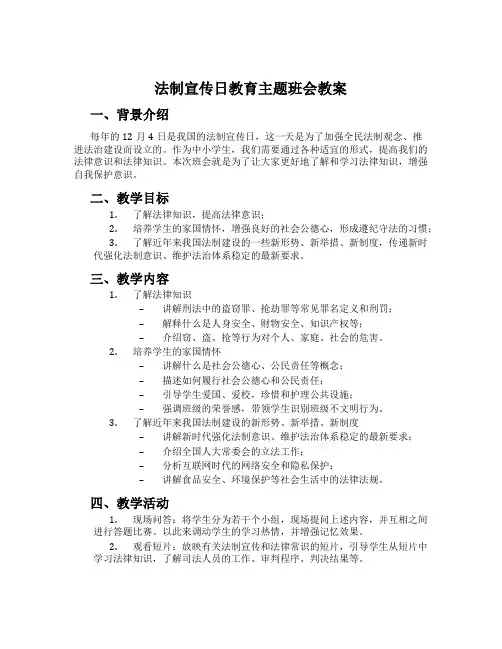 法制宣传日教育主题班会教案

一、背景介绍

每年的 12 月 4 日是我国的法制宣传日，这一天是为了加强全民法制观念、推进法治建设而设立的。作为中小学生，我们需要通过各种适宜的形式，提高我们的法律意识和法律知识。本次班会就是为了让大家更好地了解和学习法律知识，增强自我保护意识。

二、教学目标

1. 了解法律知识，提高法律意识；
2. 培养学生的家国情怀，增强良好的社会公德心，形成遵纪守法的习惯；
3. 了解近年来我国法制建设的一些新形势、新举措、新制度，传递新时代强化法制意识、维护法治体系稳定的最新要求。

三、教学内容

1. 了解法律知识
– 讲解刑法中的盗窃罪、抢劫罪等常见罪名定义和刑罚；
– 解释什么是人身安全、财物安全、知识产权等；
– 介绍窃、盗、抢等行为对个人、家庭、社会的危害。
2. 培养学生的家国情怀
– 讲解什么是社会公德心、公民责任等概念；
– 描述如何履行社会公德心和公民责任；
– 引导学生爱国、爱校，珍惜和护理公共设施；
– 强调班级的荣誉感，带领学生识别班级不文明行为。
3. 了解近年来我国法制建设的新形势、新举措、新制度
– 讲解新时代强化法制意识、维护法治体系稳定的最新要求；
– 介绍全国人大常委会的立法工作；
– 分析互联网时代的网络安全和隐私保护；
– 讲解食品安全、环境保护等社会生活中的法律法规。

四、教学活动

1. 现场问答：将学生分为若干个小组，现场提问上述内容，并互相之间进行答题比赛。以此来调动学生的学习热情，并增强记忆效果。
2. 观看短片：放映有关法制宣传和法律常识的短片，引导学生从短片中学习法律知识，了解司法人员的工作、审判程序、判决结果等。